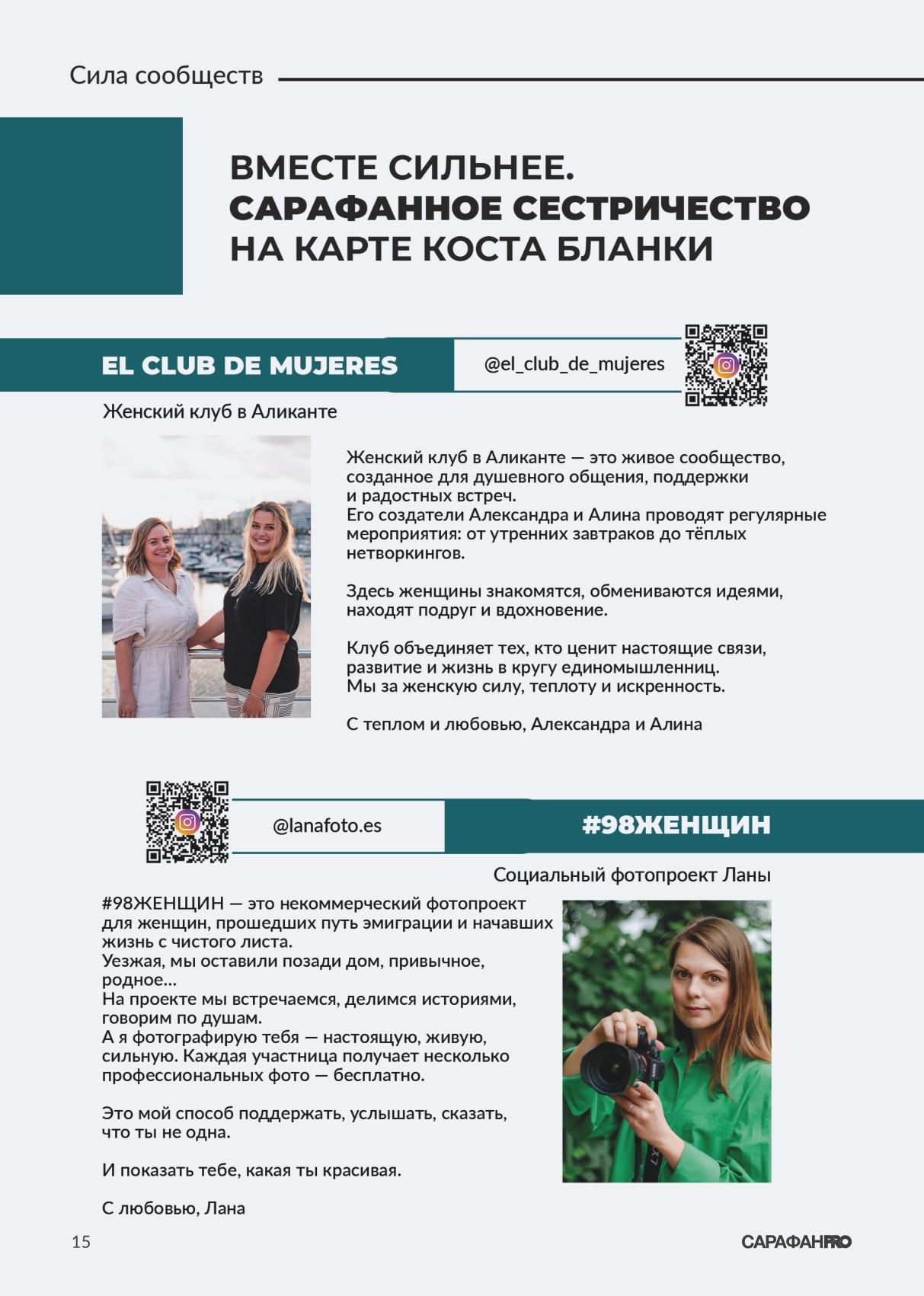 Сила сообществ

ВМЕСТЕ СИЛЬНЕЕ.
САРАФАННОЕ СЕСТРИЧЕСТВО
НА КАРТЕ КОСТА БЛАНКИ

EL CLUB DE MUJERES

@el_club_de_mujeres

Женский клуб в Аликанте

Женский клуб в Аликанте — это живое сообщество, созданное для душевного общения, поддержки и радостных встреч.
Его создатели Александра и Алина проводят регулярные мероприятия: от утренних завтраков до тёплых нетворкингов.

Здесь женщины знакомятся, обмениваются идеями, находят подруг и вдохновение.

Клуб объединяет тех, кто ценит настоящие связи, развитие и жизнь в кругу единомышленниц.
Мы за женскую силу, теплоту и искренность.

С теплом и любовью, Александра и Алина

@lanafoto.es

#98ЖЕНЩИН

Социальный фотопроект Ланы

#98ЖЕНЩИН — это некоммерческий фотопроект для женщин, прошедших путь эмиграции и начавших жизнь с чистого листа.
Уезжая, мы оставили позади дом, привычное, родное...
На проекте мы встречаемся, делимся историями, говорим по душам.
А я фотографирую тебя — настоящую, живую, сильную. Каждая участница получает несколько профессиональных фото — бесплатно.

Это мой способ поддержать, услышать, сказать, что ты не одна.

И показать тебе, какая ты красивая.

С любовью, Лана

15

САРАФАНPRO